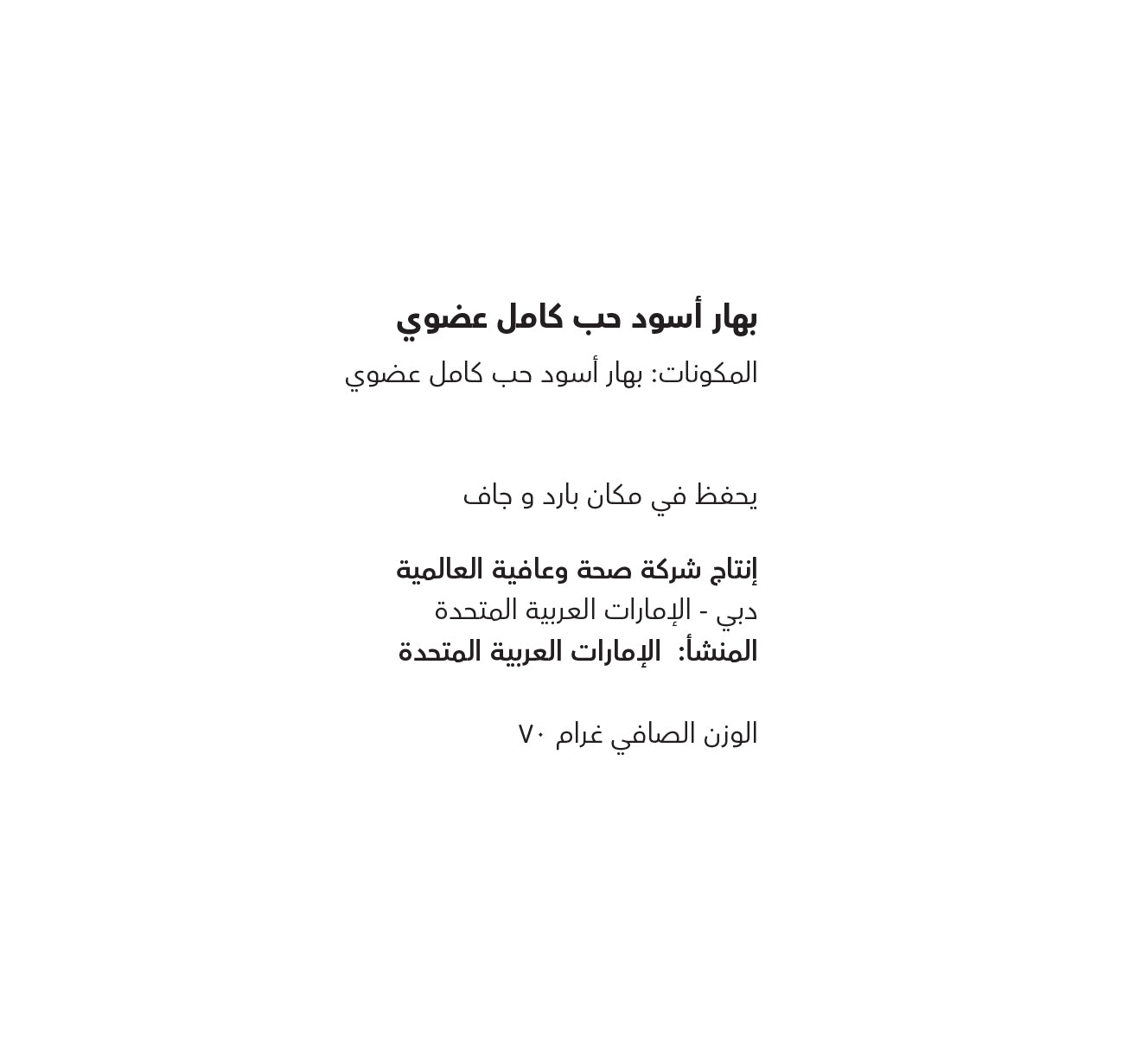 بهار أسود حب كامل عضوي

المكونات: بهار أسود حب كامل عضوي

يحفظ في مكان بارد و جاف

إنتاج شركة صحة وعافية العالمية
دبي - الإمارات العربية المتحدة
المنشأ: الإمارات العربية المتحدة

الوزن الصافي غرام ٧٠